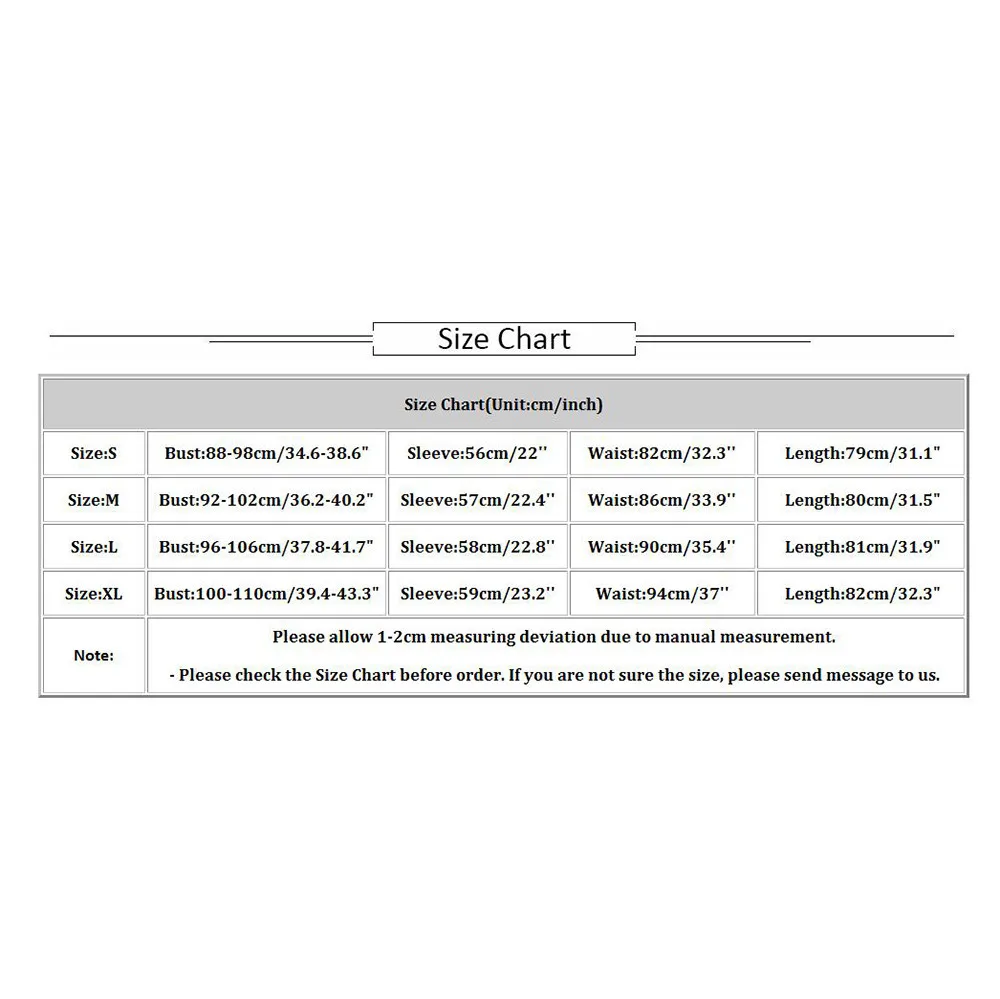 Size Chart

| Size Chart(Unit:cm/inch) | | | | |
|---|---|---|---|---|
| Size:S | Bust:88-98cm/34.6-38.6" | Sleeve:56cm/22'' | Waist:82cm/32.3'' | Length:79cm/31.1" |
| Size:M | Bust:92-102cm/36.2-40.2" | Sleeve:57cm/22.4'' | Waist:86cm/33.9'' | Length:80cm/31.5" |
| Size:L | Bust:96-106cm/37.8-41.7" | Sleeve:58cm/22.8'' | Waist:90cm/35.4'' | Length:81cm/31.9" |
| Size:XL | Bust:100-110cm/39.4-43.3" | Sleeve:59cm/23.2'' | Waist:94cm/37'' | Length:82cm/32.3" |
| Note: | Please allow 1-2cm measuring deviation due to manual measurement. - Please check the Size Chart before order. If you are not sure the size, please send message to us. | | | |